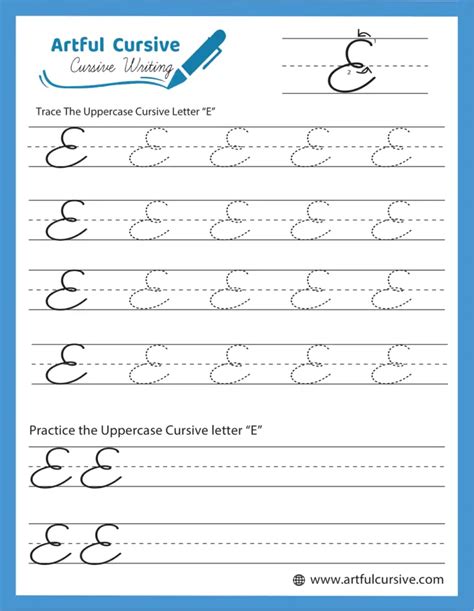 Artful Cursive
Cursive Writing

E
1
2

Trace The Uppercase Cursive Letter "E"

E E E E E
E E E E E
E E E E E
E E E E E

Practice the Uppercase Cursive letter "E"

E E
E E

www.artfulcursive.com